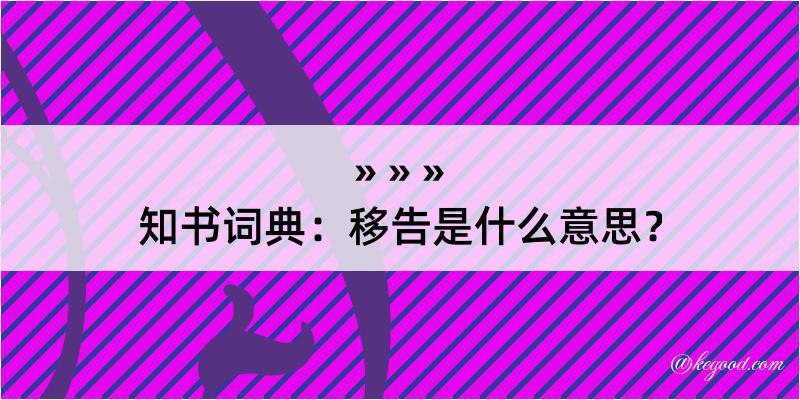 » » »
知书词典：移告是什么意思？

@kegood.com